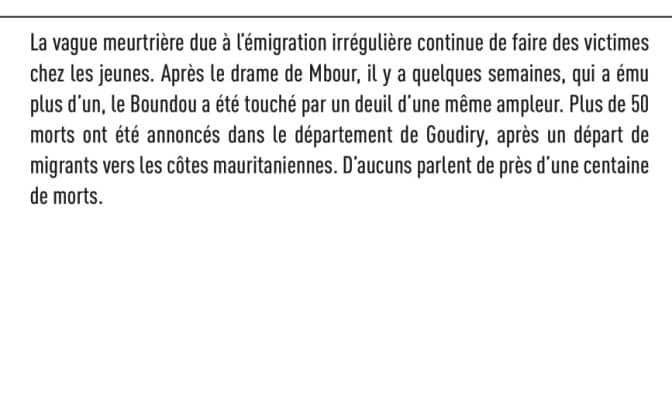 La vague meurtrière due à l'émigration irrégulière continue de faire des victimes chez les jeunes. Après le drame de Mbour, il y a quelques semaines, qui a ému plus d'un, le Boundou a été touché par un deuil d'une même ampleur. Plus de 50 morts ont été annoncés dans le département de Goudiry, après un départ de migrants vers les côtes mauritaniennes. D'aucuns parlent de près d'une centaine de morts.